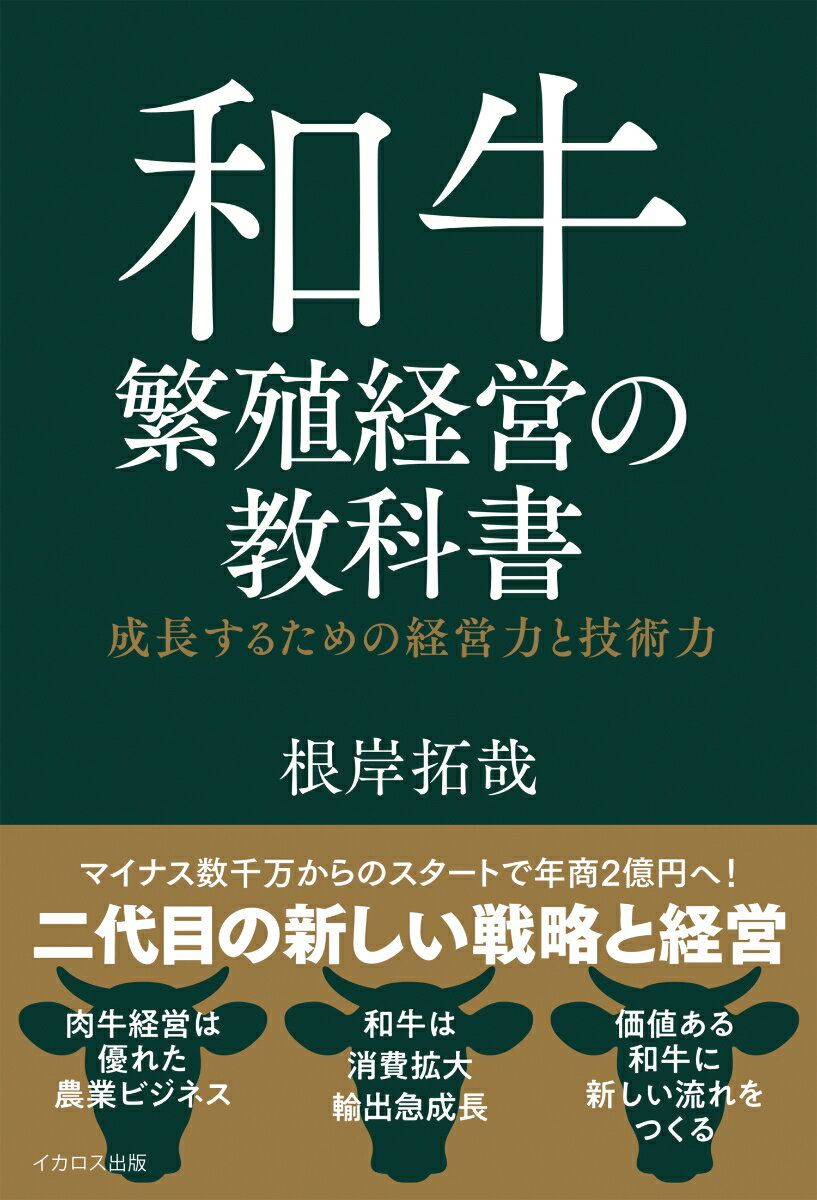 和牛
繁殖経営の
教科書

成長するための経営力と技術力

根岸拓哉

マイナス数千万からのスタートで年商2億円へ！
二代目の新しい戦略と経営

肉牛経営は
優れた
農業ビジネス

和牛は
消費拡大
輸出急成長

価値ある
和牛に
新しい流れを
つくる

イカロス出版